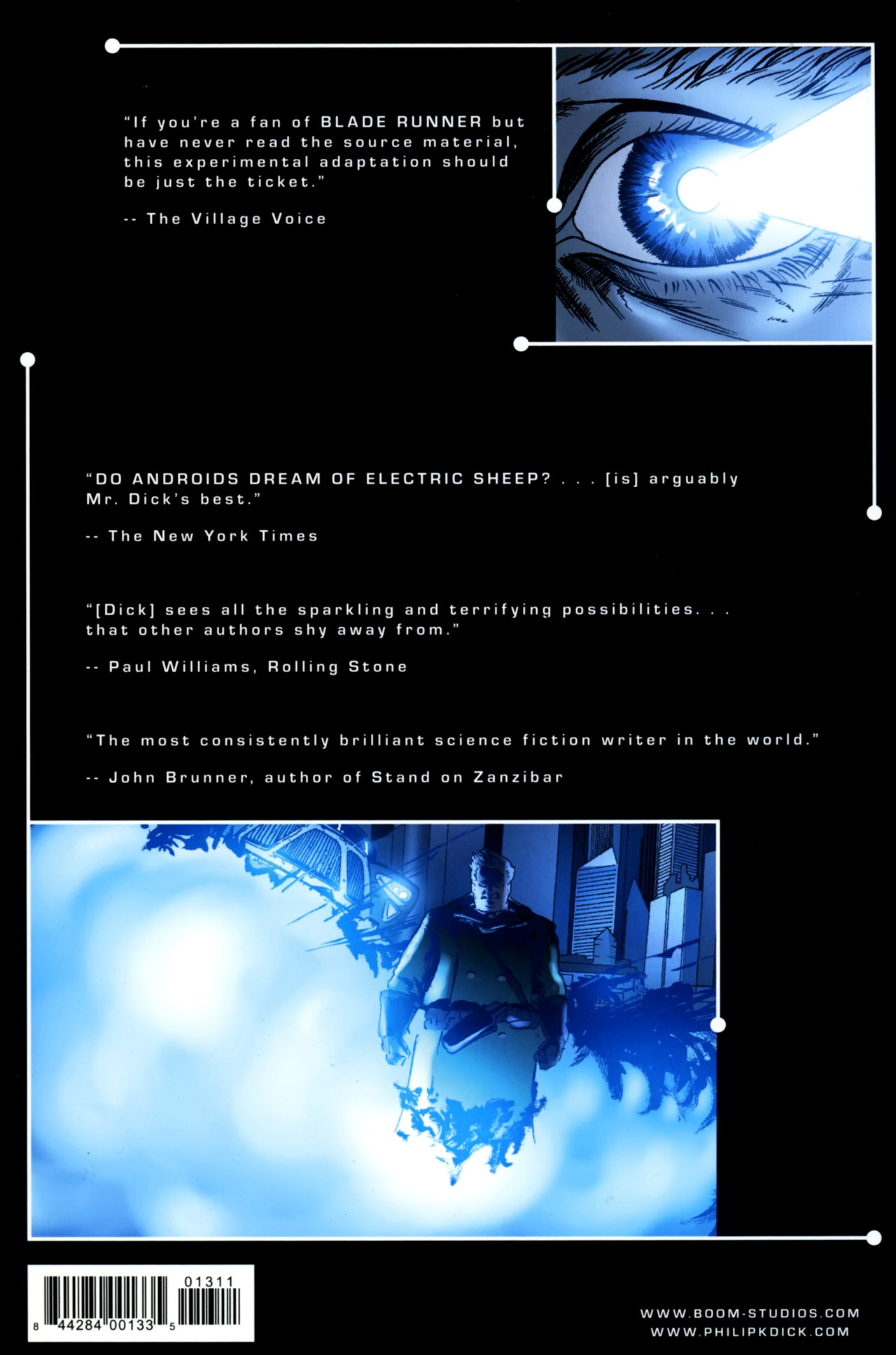 "If you're a fan of BLADE RUNNER but have never read the source material, this experimental adaptation should be just the ticket."

-- The Village Voice

"DO ANDROIDS DREAM OF ELECTRIC SHEEP? . . . [is] arguably Mr. Dick's best."

-- The New York Times

"[Dick] sees all the sparkling and terrifying possibilities. . . that other authors shy away from."

-- Paul Williams, Rolling Stone

"The most consistently brilliant science fiction writer in the world."

-- John Brunner, author of Stand on Zanzibar

01311

8 44284 00133 5

WWW.BOOM-STUDIOS.COM
WWW.PHILIPKDICK.COM